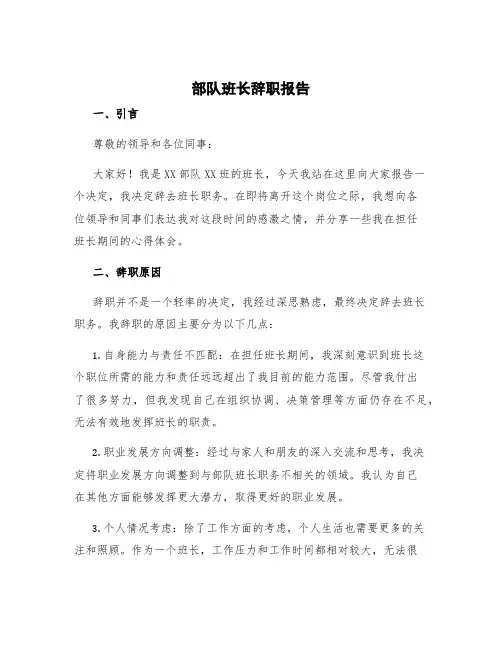 部队班长辞职报告

一、引言

尊敬的领导和各位同事：

大家好！我是XX部队XX班的班长，今天我站在这里向大家报告一个决定，我决定辞去班长职务。在即将离开这个岗位之际，我想向各位领导和同事们表达我对这段时间的感激之情，并分享一些我在担任班长期间的心得体会。

二、辞职原因

辞职并不是一个轻率的决定，我经过深思熟虑，最终决定辞去班长职务。我辞职的原因主要分为以下几点：

1. 自身能力与责任不匹配：在担任班长期间，我深刻意识到班长这个职位所需的能力和责任远远超出了我目前的能力范围。尽管我付出了很多努力，但我发现自己在组织协调、决策管理等方面仍存在不足，无法有效地发挥班长的职责。

2. 职业发展方向调整：经过与家人和朋友的深入交流和思考，我决定将职业发展方向调整到与部队班长职务不相关的领域。我认为自己在其他方面能够发挥更大潜力，取得更好的职业发展。

3. 个人情况考虑：除了工作方面的考虑，个人生活也需要更多的关注和照顾。作为一个班长，工作压力和工作时间都相对较大，无法很